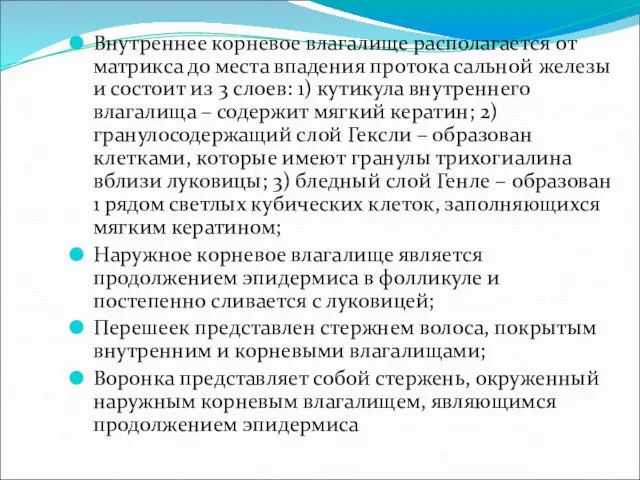 Внутреннее корневое влагалище располагается от матрикса до места впадения протока сальной железы и состоит из 3 слоев: 1) кутикула внутреннего влагалища – содержит мягкий кератин; 2) гранулосодержащий слой Гексли – образован клетками, которые имеют гранулы трихогиалина вблизи луковицы; 3) бледный слой Генле – образован 1 рядом светлых кубических клеток, заполняющихся мягким кератином;

Наружное корневое влагалище является продолжением эпидермиса в фолликуле и постепенно сливается с луковицей;

Перешеек представлен стержнем волоса, покрытым внутренним и корневыми влагалищами;

Воронка представляет собой стержень, окруженный наружным корневым влагалищем, являющимся продолжением эпидермиса